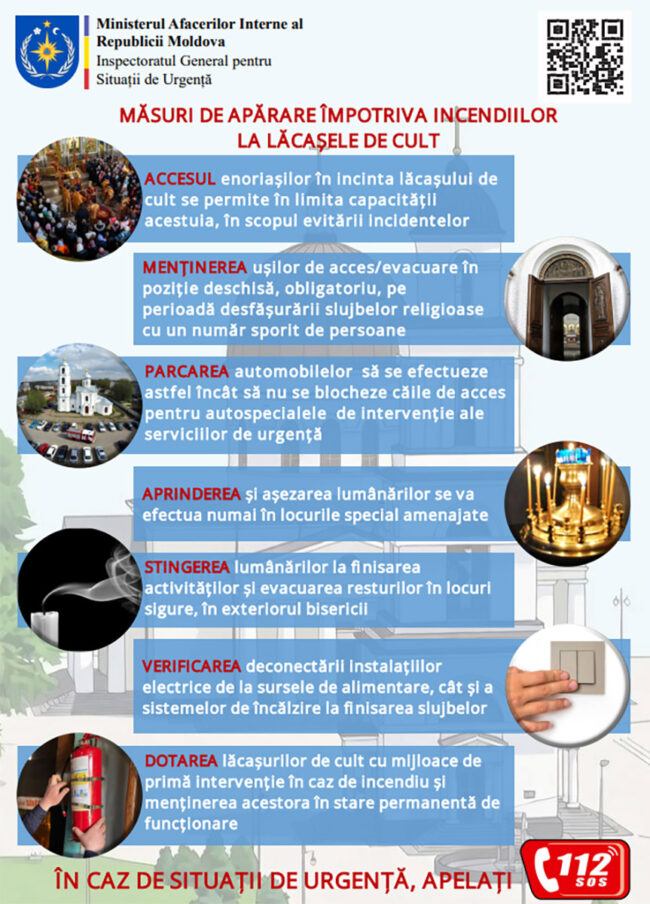 Ministerul Afacerilor Interne al Republicii Moldova
Inspectoratul General pentru Situații de Urgență

MĂSURI DE APĂRARE ÎMPOTRIVA INCENDIILOR LA LĂCAȘELE DE CULT

ACCESUL enoriașilor în incinta lăcașului de cult se permite în limita capacității acestuia, în scopul evitării incidentelor

MENȚINEREA ușilor de acces/evacuare în poziție deschisă, obligatoriu, pe perioadă desfășurării slujbelor religioase cu un număr sporit de persoane

PARCAREA automobilelor să se efectueze astfel încât să nu se blocheze căile de acces pentru autospecialele de intervenție ale serviciilor de urgență

APRINDEREA și așezarea lumânărilor se va efectua numai în locurile special amenajate

STINGEREA lumânărilor la finisarea activităților și evacuarea resturilor în locuri sigure, în exteriorul bisericii

VERIFICAREA deconectării instalațiilor electrice de la sursele de alimentare, cât și a sistemelor de încălzire la finisarea slujbelor

DOTAREA lăcașurilor de cult cu mijloace de primă intervenție în caz de incendiu și menținerea acestora în stare permanentă de funcționare

ÎN CAZ DE SITUAȚII DE URGENȚĂ, APELAȚI
112 SOS